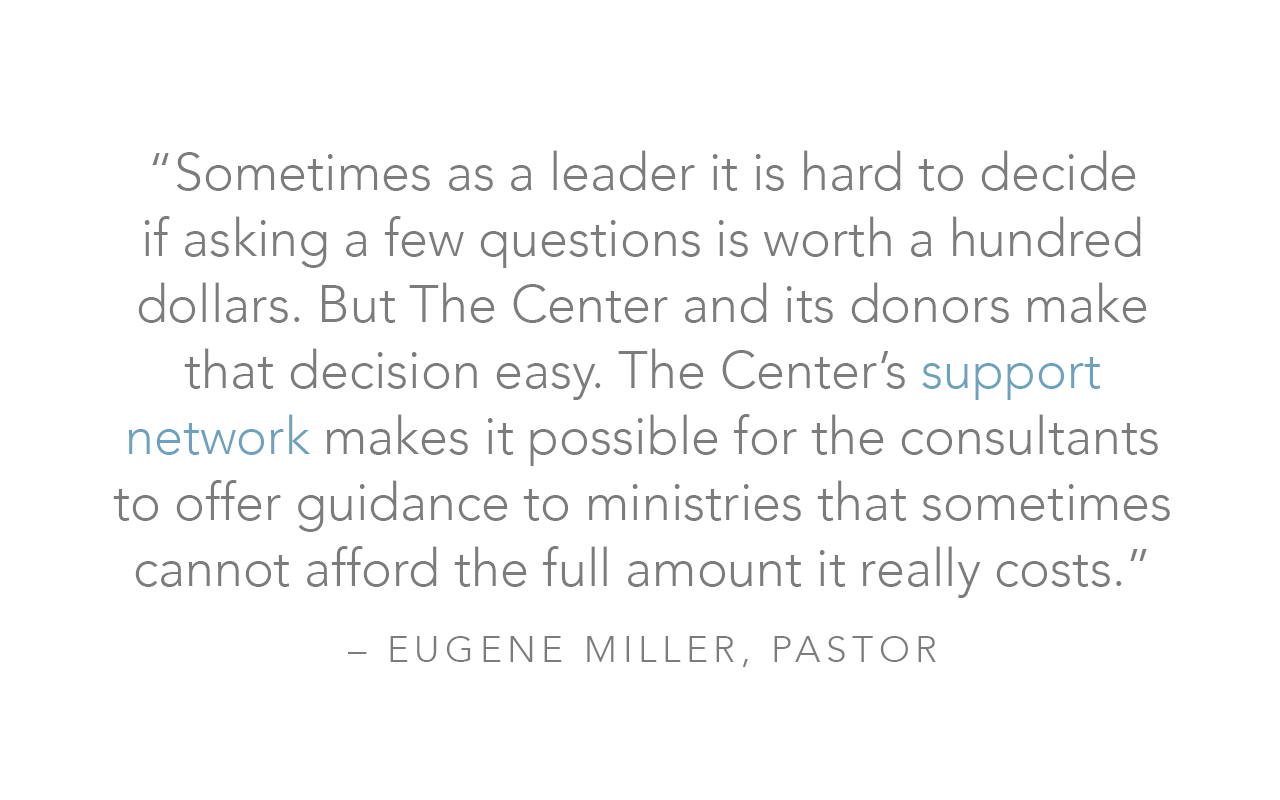 “Sometimes as a leader it is hard to decide if asking a few questions is worth a hundred dollars. But The Center and its donors make that decision easy. The Center’s support network makes it possible for the consultants to offer guidance to ministries that sometimes cannot afford the full amount it really costs.”

– EUGENE MILLER, PASTOR